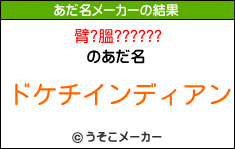 あだ名メーカーの結果

臂?膃??????

のあだ名

ドケチインディアン

© うそこメーカー